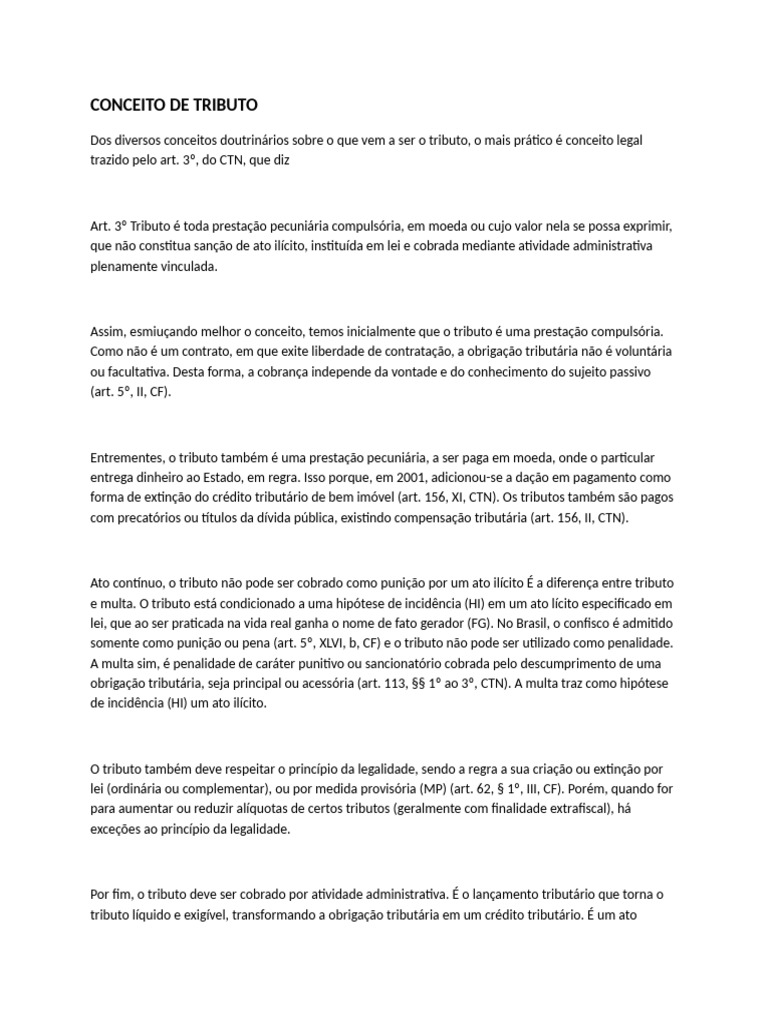 CONCEITO DE TRIBUTO

Dos diversos conceitos doutrinários sobre o que vem a ser o tributo, o mais prático é conceito legal trazido pelo art. 3º, do CTN, que diz

Art. 3º Tributo é toda prestação pecuniária compulsória, em moeda ou cujo valor nela se possa exprimir, que não constitua sanção de ato ilícito, instituída em lei e cobrada mediante atividade administrativa plenamente vinculada.

Assim, esmiuçando melhor o conceito, temos inicialmente que o tributo é uma prestação compulsória. Como não é um contrato, em que exite liberdade de contratação, a obrigação tributária não é voluntária ou facultativa. Desta forma, a cobrança independe da vontade e do conhecimento do sujeito passivo (art. 5º, II, CF).

Entrementes, o tributo também é uma prestação pecuniária, a ser paga em moeda, onde o particular entrega dinheiro ao Estado, em regra. Isso porque, em 2001, adicionou-se a dação em pagamento como forma de extinção do crédito tributário de bem imóvel (art. 156, XI, CTN). Os tributos também são pagos com precatórios ou títulos da dívida pública, existindo compensação tributária (art. 156, II, CTN).

Ato contínuo, o tributo não pode ser cobrado como punição por um ato ilícito É a diferença entre tributo e multa. O tributo está condicionado a uma hipótese de incidência (HI) em um ato lícito especificado em lei, que ao ser praticada na vida real ganha o nome de fato gerador (FG). No Brasil, o confisco é admitido somente como punição ou pena (art. 5º, XLVI, b, CF) e o tributo não pode ser utilizado como penalidade. A multa sim, é penalidade de caráter punitivo ou sancionatório cobrada pelo descumprimento de uma obrigação tributária, seja principal ou acessória (art. 113, §§ 1º ao 3º, CTN). A multa traz como hipótese de incidência (HI) um ato ilícito.

O tributo também deve respeitar o princípio da legalidade, sendo a regra a sua criação ou extinção por lei (ordinária ou complementar), ou por medida provisória (MP) (art. 62, § 1º, III, CF). Porém, quando for para aumentar ou reduzir alíquotas de certos tributos (geralmente com finalidade extrafiscal), há exceções ao princípio da legalidade.

Por fim, o tributo deve ser cobrado por atividade administrativa. É o lançamento tributário que torna o tributo líquido e exigível, transformando a obrigação tributária em um crédito tributário. É um ato